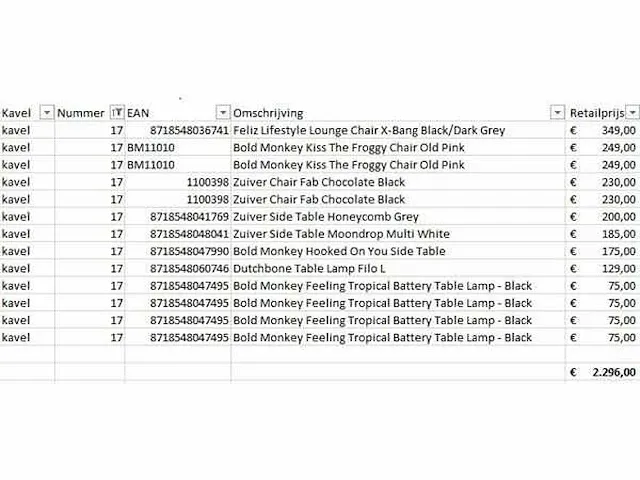 | Kavel | Nummer | EAN | Omschrijving | Retailprijs |
|---|---|---|---|---|
| kavel | 17 | 8718548036741 | Feliz Lifestyle Lounge Chair X-Bang Black/Dark Grey | € 349,00 |
| kavel | 17 | BM11010 | Bold Monkey Kiss The Froggy Chair Old Pink | € 249,00 |
| kavel | 17 | BM11010 | Bold Monkey Kiss The Froggy Chair Old Pink | € 249,00 |
| kavel | 17 | 1100398 | Zuiver Chair Fab Chocolate Black | € 230,00 |
| kavel | 17 | 1100398 | Zuiver Chair Fab Chocolate Black | € 230,00 |
| kavel | 17 | 8718548041769 | Zuiver Side Table Honeycomb Grey | € 200,00 |
| kavel | 17 | 8718548048041 | Zuiver Side Table Moondrop Multi White | € 185,00 |
| kavel | 17 | 8718548047990 | Bold Monkey Hooked On You Side Table | € 175,00 |
| kavel | 17 | 8718548060746 | Dutchbone Table Lamp Filo L | € 129,00 |
| kavel | 17 | 8718548047495 | Bold Monkey Feeling Tropical Battery Table Lamp - Black | € 75,00 |
| kavel | 17 | 8718548047495 | Bold Monkey Feeling Tropical Battery Table Lamp - Black | € 75,00 |
| kavel | 17 | 8718548047495 | Bold Monkey Feeling Tropical Battery Table Lamp - Black | € 75,00 |
| kavel | 17 | 8718548047495 | Bold Monkey Feeling Tropical Battery Table Lamp - Black | € 75,00 |
| | | | | |
| | | | | € 2.296,00 |